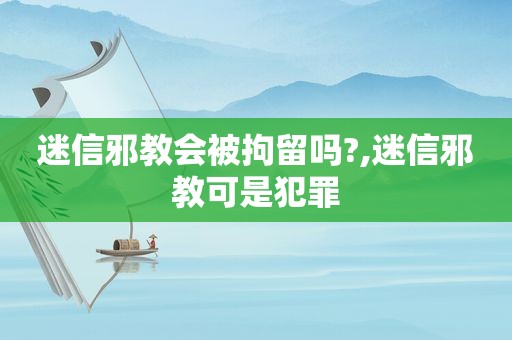 迷信邪教会被拘留吗?,迷信邪教可是犯罪